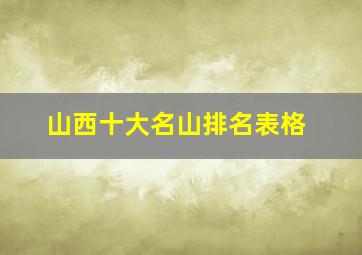 山西十大名山排名表格